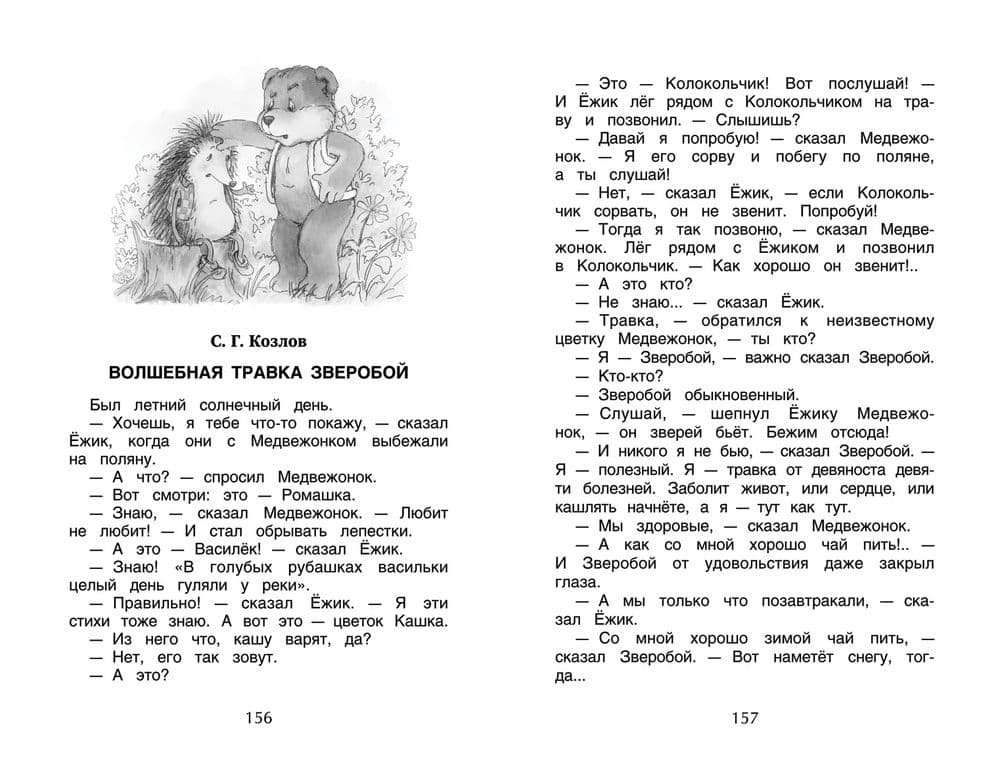 С. Г. Козлов

ВОЛШЕБНАЯ ТРАВКА ЗВЕРОБОЙ

Был летний солнечный день.

— Хочешь, я тебе что-то покажу, — сказал Ёжик, когда они с Медвежонком выбежали на поляну.

— А что? — спросил Медвежонок.

— Вот смотри: это — Ромашка.

— Знаю, — сказал Медвежонок. — Любит не любит! — И стал обрывать лепестки.

— А это — Василёк! — сказал Ёжик.

— Знаю! «В голубых рубашках васильки целый день гуляли у реки».

— Правильно! — сказал Ёжик. — Я эти стихи тоже знаю. А вот это — цветок Кашка.

— Из него что, кашу варят, да?

— Нет, его так зовут.

— А это?

156

— Это — Колокольчик! Вот послушай! — И Ёжик лёг рядом с Колокольчиком на траву и позвонил. — Слышишь?

— Давай я попробую! — сказал Медвежонок. — Я его сорву и побегу по поляне, а ты слушай!

— Нет, — сказал Ёжик, — если Колокольчик сорвать, он не звенит. Попробуй!

— Тогда я так позвоню, — сказал Медвежонок. Лёг рядом с Ёжиком и позвонил в Колокольчик. — Как хорошо он звенит!..

— А это кто?

— Не знаю... — сказал Ёжик.

— Травка, — обратился к неизвестному цветку Медвежонок, — ты кто?

— Я — Зверобой, — важно сказал Зверобой.

— Кто-кто?

— Зверобой обыкновенный.

— Слушай, — шепнул Ёжику Медвежонок, — он зверей бьёт. Бежим отсюда!

— И никого я не бью, — сказал Зверобой. — Я — полезный. Я — травка от девяноста девяти болезней. Заболит живот, или сердце, или кашлять начнёте, а я — тут как тут.

— Мы здоровые, — сказал Медвежонок.

— А как со мной хорошо чай пить!.. — И Зверобой от удовольствия даже закрыл глаза.

— А мы только что позавтракали, — сказал Ёжик.

— Со мной хорошо зимой чай пить, — сказал Зверобой. — Вот наметёт снегу, тогда...

157